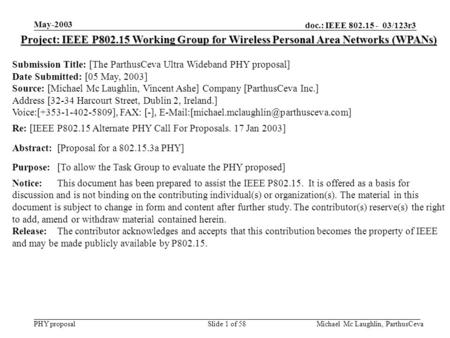 May-2003

doc.: IEEE 802.15 - 03/123r3

Project: IEEE P802.15 Working Group for Wireless Personal Area Networks (WPANs)

Submission Title: [The ParthusCeva Ultra Wideband PHY proposal]
Date Submitted: [05 May, 2003]
Source: [Michael Mc Laughlin, Vincent Ashe] Company [ParthusCeva Inc.]
Address [32-34 Harcourt Street, Dublin 2, Ireland.]
Voice:[+353-1-402-5809], FAX: [-], E-Mail:[michael.mclaughlin@parthusceva.com]

Re: [IEEE P802.15 Alternate PHY Call For Proposals. 17 Jan 2003]

Abstract: [Proposal for a 802.15.3a PHY]

Purpose: [To allow the Task Group to evaluate the PHY proposed]

Notice: This document has been prepared to assist the IEEE P802.15. It is offered as a basis for discussion and is not binding on the contributing individual(s) or organization(s). The material in this document is subject to change in form and content after further study. The contributor(s) reserve(s) the right to add, amend or withdraw material contained herein.
Release: The contributor acknowledges and accepts that this contribution becomes the property of IEEE and may be made publicly available by P802.15.

PHY proposal

Slide 1 of 58

Michael Mc Laughlin, ParthusCeva